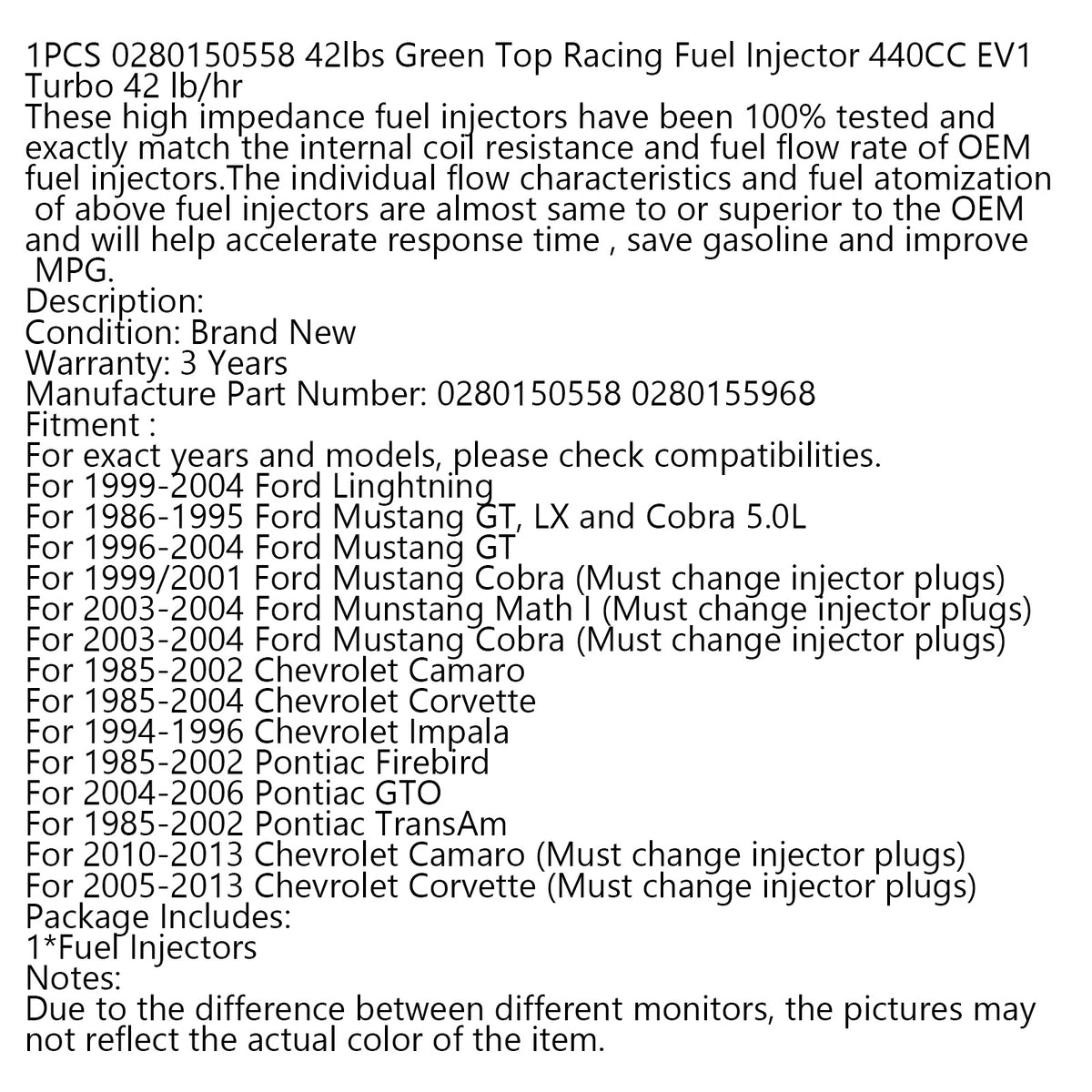 1PCS 0280150558 42lbs Green Top Racing Fuel Injector 440CC EV1 Turbo 42 lb/hr
These high impedance fuel injectors have been 100% tested and exactly match the internal coil resistance and fuel flow rate of OEM fuel injectors.The individual flow characteristics and fuel atomization of above fuel injectors are almost same to or superior to the OEM and will help accelerate response time , save gasoline and improve MPG.
Description:
Condition: Brand New
Warranty: 3 Years
Manufacture Part Number: 0280150558 0280155968
Fitment :
For exact years and models, please check compatibilities.
For 1999-2004 Ford Linghtning
For 1986-1995 Ford Mustang GT, LX and Cobra 5.0L
For 1996-2004 Ford Mustang GT
For 1999/2001 Ford Mustang Cobra (Must change injector plugs)
For 2003-2004 Ford Munstang Math I (Must change injector plugs)
For 2003-2004 Ford Mustang Cobra (Must change injector plugs)
For 1985-2002 Chevrolet Camaro
For 1985-2004 Chevrolet Corvette
For 1994-1996 Chevrolet Impala
For 1985-2002 Pontiac Firebird
For 2004-2006 Pontiac GTO
For 1985-2002 Pontiac TransAm
For 2010-2013 Chevrolet Camaro (Must change injector plugs)
For 2005-2013 Chevrolet Corvette (Must change injector plugs)
Package Includes:
1*Fuel Injectors
Notes:
Due to the difference between different monitors, the pictures may not reflect the actual color of the item.